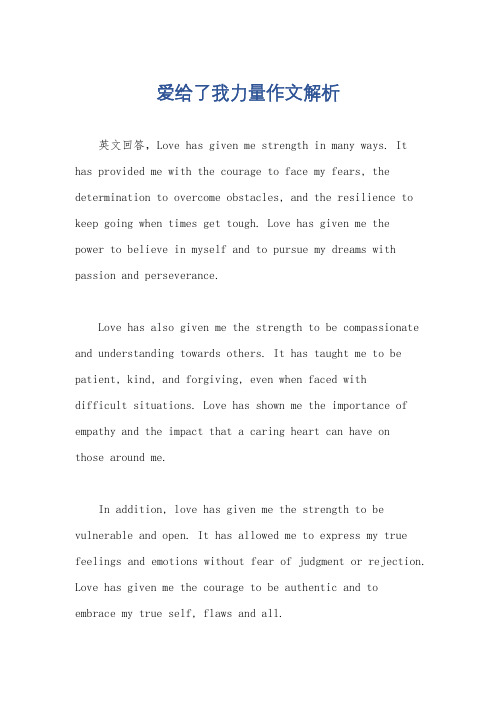 爱给了我力量作文解析

英文回答，Love has given me strength in many ways. It has provided me with the courage to face my fears, the determination to overcome obstacles, and the resilience to keep going when times get tough. Love has given me the power to believe in myself and to pursue my dreams with passion and perseverance.

Love has also given me the strength to be compassionate and understanding towards others. It has taught me to be patient, kind, and forgiving, even when faced with difficult situations. Love has shown me the importance of empathy and the impact that a caring heart can have on those around me.

In addition, love has given me the strength to be vulnerable and open. It has allowed me to express my true feelings and emotions without fear of judgment or rejection. Love has given me the courage to be authentic and to embrace my true self, flaws and all.